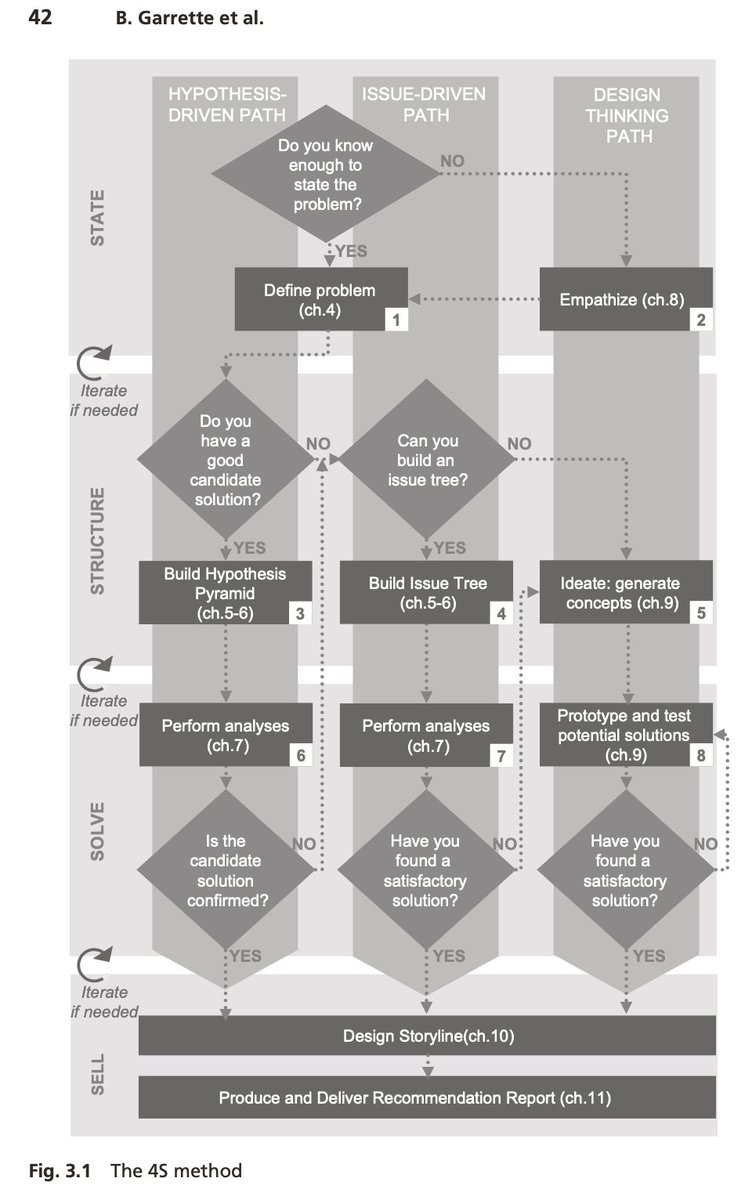 42 B. Garrette et al.

HYPOTHESIS-DRIVEN PATH

ISSUE-DRIVEN PATH

DESIGN THINKING PATH

STATE

Do you know enough to state the problem?

NO

YES

Define problem (ch.4) 1

Empathize (ch.8) 2

Iterate if needed

STRUCTURE

Do you have a good candidate solution?

NO

Can you build an issue tree?

NO

YES

YES

Build Hypothesis Pyramid (ch.5-6) 3

Build Issue Tree (ch.5-6) 4

Ideate: generate concepts (ch.9) 5

Iterate if needed

SOLVE

Perform analyses (ch.7) 6

Perform analyses (ch.7) 7

Prototype and test potential solutions (ch.9) 8

Is the candidate solution confirmed?

NO

Have you found a satisfactory solution?

NO

Have you found a satisfactory solution?

NO

YES

YES

YES

Iterate if needed

SELL

Design Storyline(ch.10)

Produce and Deliver Recommendation Report (ch.11)

Fig. 3.1 The 4S method